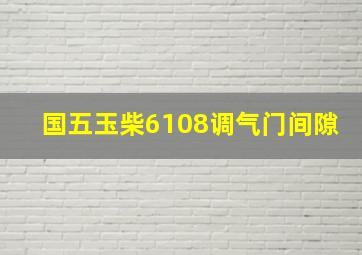 国五玉柴6108调气门间隙